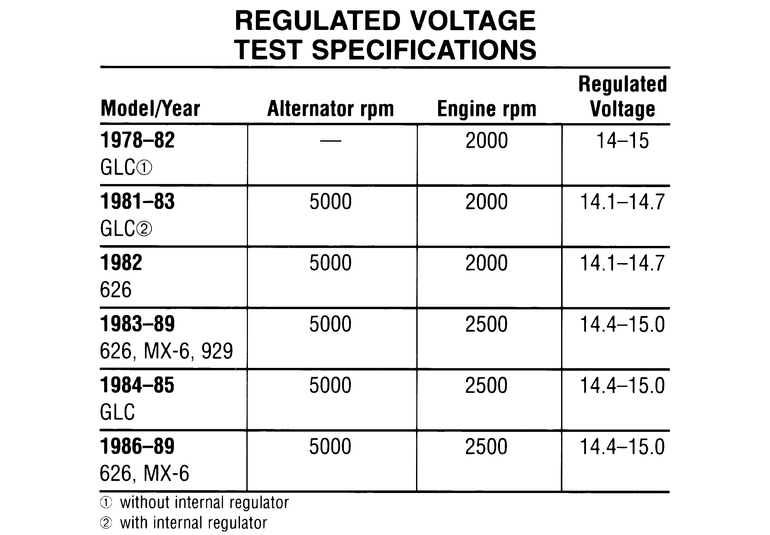 REGULATED VOLTAGE TEST SPECIFICATIONS

| Model/Year | Alternator rpm | Engine rpm | Regulated Voltage |
|---|---|---|---|
| 1978–82 GLC① | — | 2000 | 14–15 |
| 1981–83 GLC② | 5000 | 2000 | 14.1–14.7 |
| 1982 626 | 5000 | 2000 | 14.1–14.7 |
| 1983–89 626, MX-6, 929 | 5000 | 2500 | 14.4–15.0 |
| 1984–85 GLC | 5000 | 2500 | 14.4–15.0 |
| 1986–89 626, MX-6 | 5000 | 2500 | 14.4–15.0 |

① without internal regulator
② with internal regulator